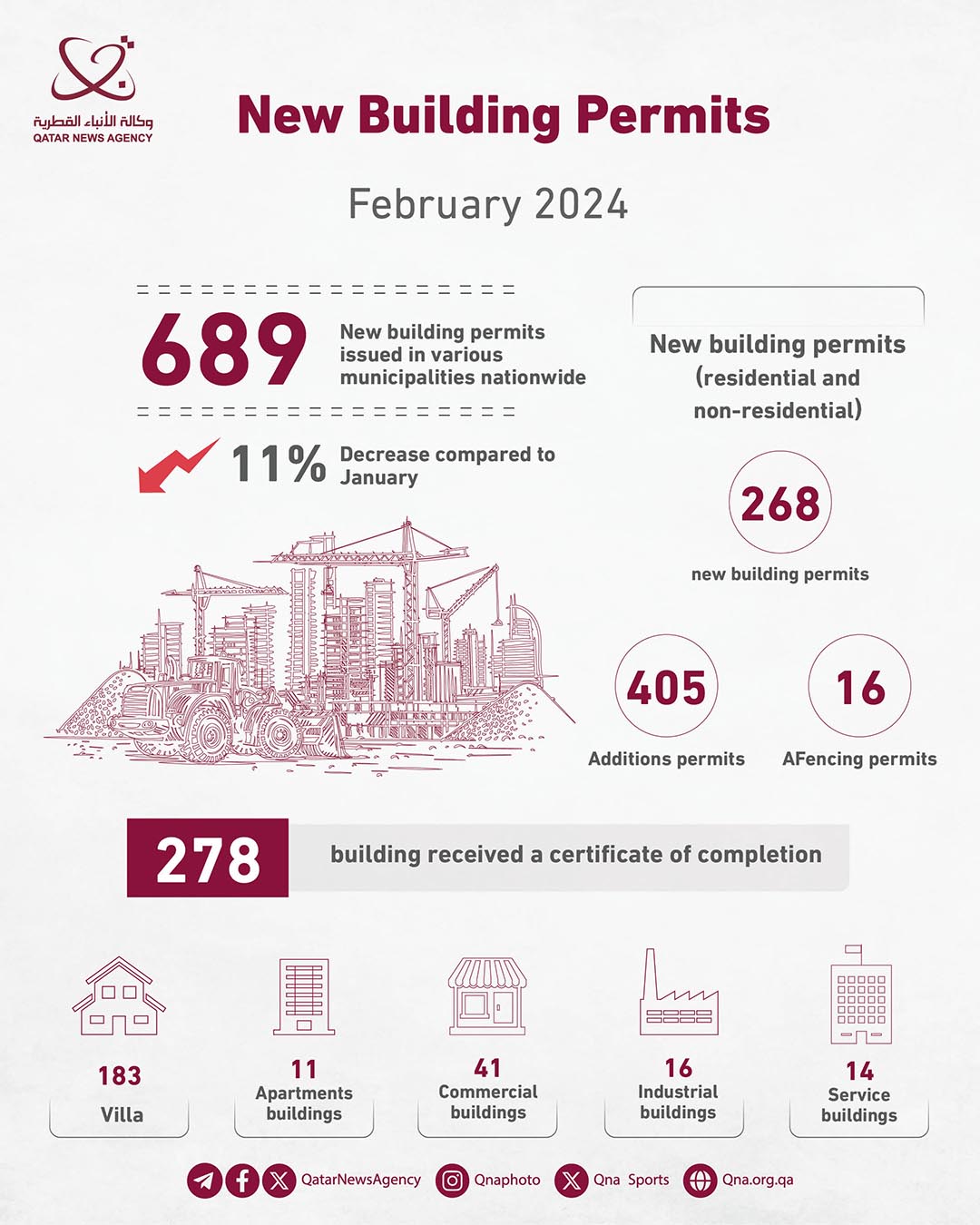 وكالة الأنباء القطرية
QATAR NEWS AGENCY

New Building Permits

February 2024

689 New building permits issued in various municipalities nationwide

11% Decrease compared to January

New building permits (residential and non-residential)

268
new building permits

405
Additions permits

16
AFencing permits

278 building received a certificate of completion

183
Villa

11
Apartments buildings

41
Commercial buildings

16
Industrial buildings

14
Service buildings

QatarNewsAgency Qnaphoto Qna Sports Qna.org.qa